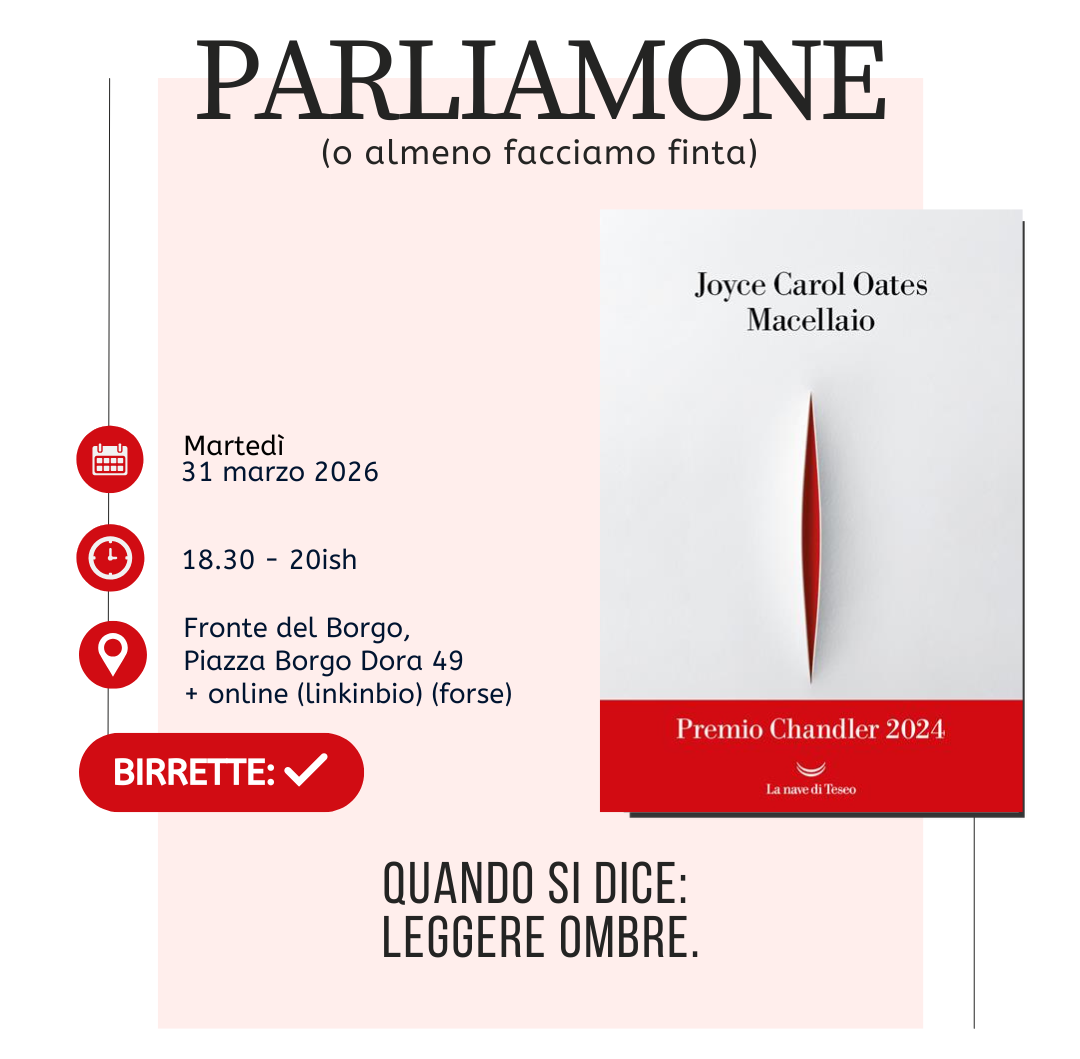 PARLIAMONE
(o almeno facciamo finta)

Martedì
31 marzo 2026

18.30 - 20ish

Fronte del Borgo,
Piazza Borgo Dora 49
+ online (linkinbio) (forse)

BIRRETTE: ✓

Joyce Carol Oates
Macellaio

Premio Chandler 2024

La nave di Teseo

QUANDO SI DICE:
LEGGERE OMBRE.